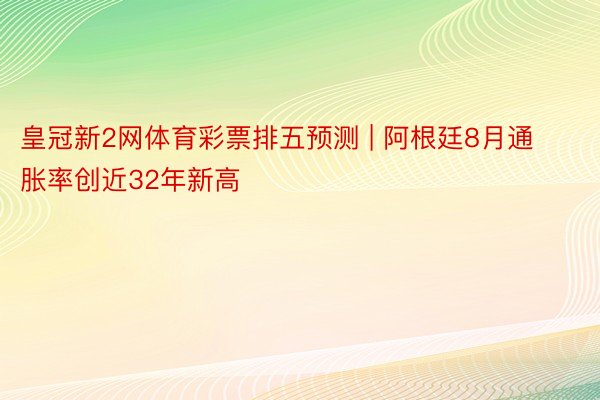 皇冠新2网体育彩票排五预测 | 阿根廷8月通胀率创近32年新高